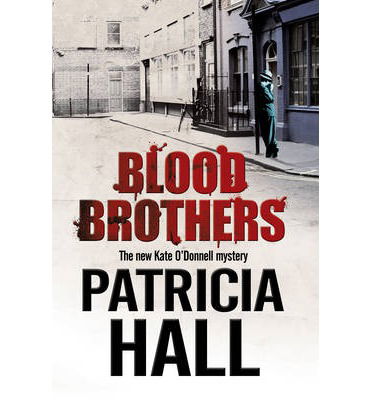 BLOOD BROTHERS

The new Kate O'Donnell mystery

PATRICIA HALL